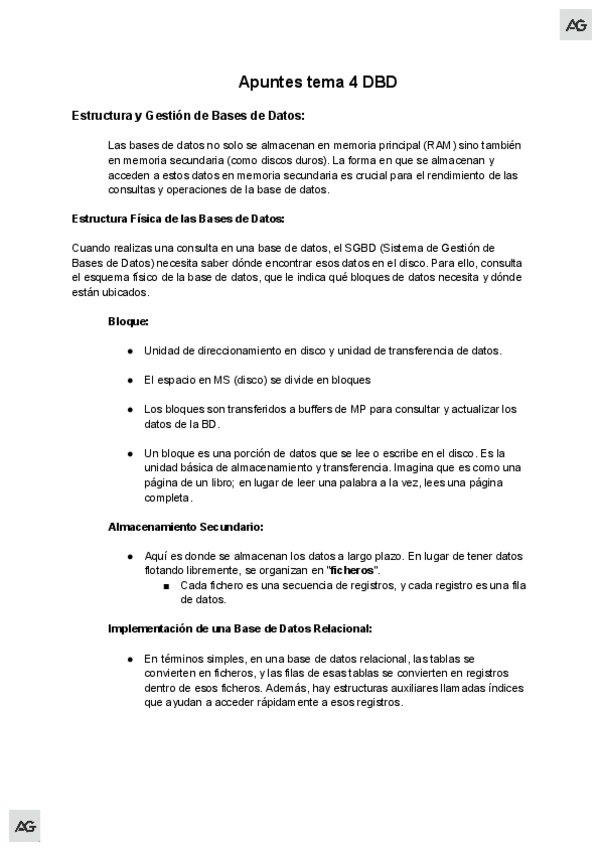 AG

Apuntes tema 4 DBD

Estructura y Gestión de Bases de Datos:

Las bases de datos no solo se almacenan en memoria principal (RAM) sino también en memoria secundaria (como discos duros). La forma en que se almacenan y acceden a estos datos en memoria secundaria es crucial para el rendimiento de las consultas y operaciones de la base de datos.

Estructura Física de las Bases de Datos:

Cuando realizas una consulta en una base de datos, el SGBD (Sistema de Gestión de Bases de Datos) necesita saber dónde encontrar esos datos en el disco. Para ello, consulta el esquema físico de la base de datos, que le indica qué bloques de datos necesita y dónde están ubicados.

Bloque:

● Unidad de direccionamiento en disco y unidad de transferencia de datos.

● El espacio en MS (disco) se divide en bloques

● Los bloques son transferidos a buffers de MP para consultar y actualizar los datos de la BD.

● Un bloque es una porción de datos que se lee o escribe en el disco. Es la unidad básica de almacenamiento y transferencia. Imagina que es como una página de un libro; en lugar de leer una palabra a la vez, lees una página completa.

Almacenamiento Secundario:

● Aquí es donde se almacenan los datos a largo plazo. En lugar de tener datos flotando libremente, se organizan en "ficheros".
■ Cada fichero es una secuencia de registros, y cada registro es una fila de datos.

Implementación de una Base de Datos Relacional:

● En términos simples, en una base de datos relacional, las tablas se convierten en ficheros, y las filas de esas tablas se convierten en registros dentro de esos ficheros. Además, hay estructuras auxiliares llamadas índices que ayudan a acceder rápidamente a esos registros.

AG